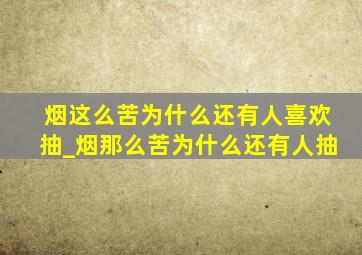 烟这么苦为什么还有人喜欢抽_烟那么苦为什么还有人抽